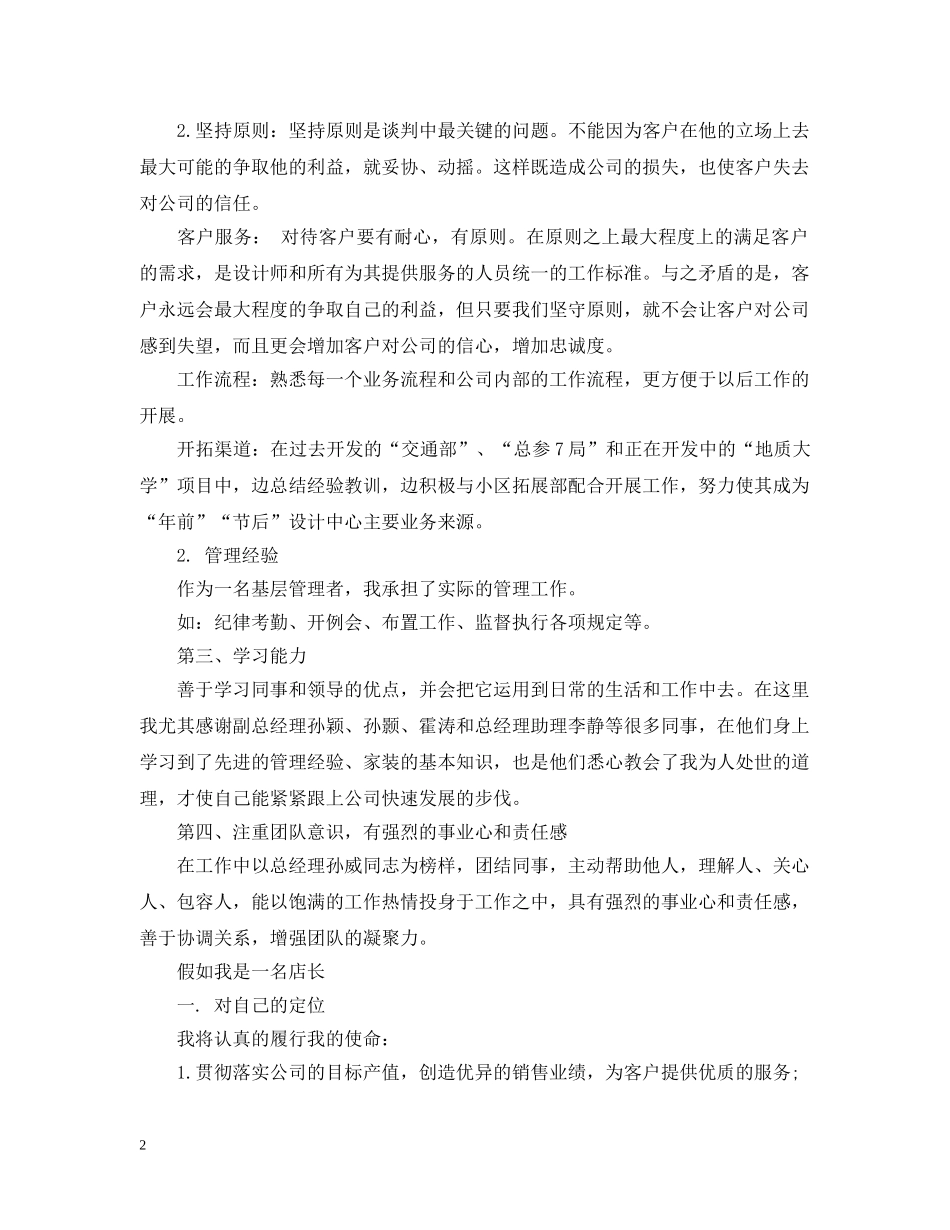 2.坚持原则：坚持原则是谈判中最关键的问题。不能因为客户在他的立场上去最大可能的争取他的利益，就妥协、动摇。这样既造成公司的损失，也使客户失去对公司的信任。

客户服务：  对待客户要有耐心，有原则。在原则之上最大程度上的满足客户的需求，是设计师和所有为其提供服务的人员统一的工作标准。与之矛盾的是，客户永远会最大程度的争取自己的利益，但只要我们坚守原则，就不会让客户对公司感到失望，而且更会增加客户对公司的信心，增加忠诚度。

工作流程：熟悉每一个业务流程和公司内部的工作流程，更方便于以后工作的开展。

开拓渠道：在过去开发的“交通部”、“总参7局”和正在开发中的“地质大学”项目中，边总结经验教训，边积极与小区拓展部配合开展工作，努力使其成为“年前”“节后”设计中心主要业务来源。

2. 管理经验

作为一名基层管理者，我承担了实际的管理工作。

如：纪律考勤、开例会、布置工作、监督执行各项规定等。

第三、学习能力

善于学习同事和领导的优点，并会把它运用到日常的生活和工作中去。在这里我尤其感谢副总经理孙颖、孙颢、霍涛和总经理助理李静等很多同事，在他们身上学习到了先进的管理经验、家装的基本知识，也是他们悉心教会了我为人处世的道理，才使自己能紧紧跟上公司快速发展的步伐。

第四、注重团队意识，有强烈的事业心和责任感

在工作中以总经理孙威同志为榜样，团结同事，主动帮助他人，理解人、关心人、包容人，能以饱满的工作热情投身于工作之中，具有强烈的事业心和责任感，善于协调关系，增强团队的凝聚力。

假如我是一名店长

一. 对自己的定位

我将认真的履行我的使命：

1.贯彻落实公司的目标产值，创造优异的销售业绩，为客户提供优质的服务；

2